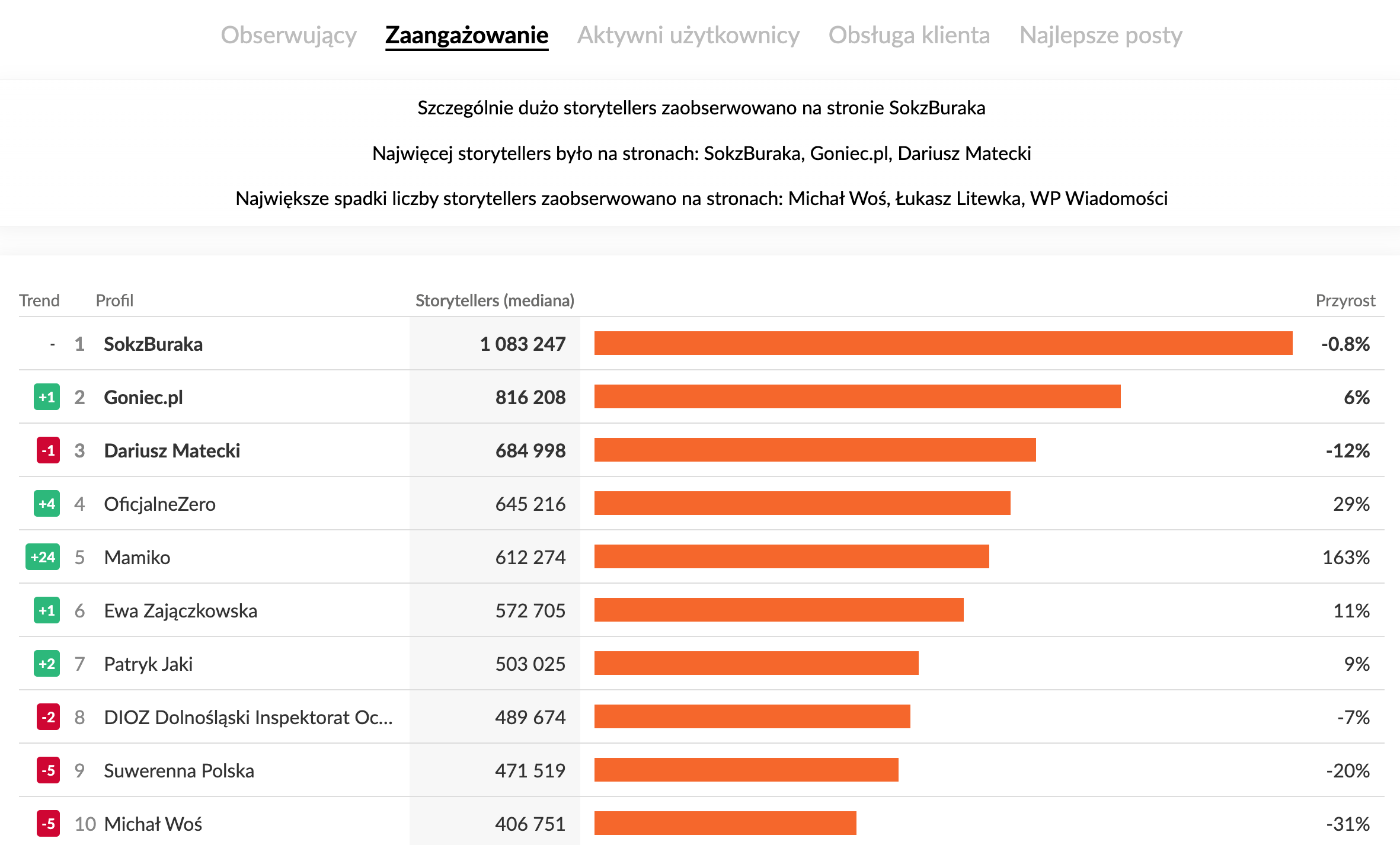 Obserwujący Zaangażowanie Aktywni użytkownicy Obsługa klienta Najlepsze posty

Szczególnie dużo storytellers zaobserwowano na stronie SokzBuraka

Najwięcej storytellers było na stronach: SokzBuraka, Goniec.pl, Dariusz Matecki

Największe spadki liczby storytellers zaobserwowano na stronach: Michał Woś, Łukasz Litewka, WP Wiadomości

| Trend | | Profil | Storytellers (mediana) | Przyrost |
|---|---|---|---|---|
| - | 1 | SokzBuraka | 1 083 247 | -0.8% |
| +1 | 2 | Goniec.pl | 816 208 | 6% |
| -1 | 3 | Dariusz Matecki | 684 998 | -12% |
| +4 | 4 | OficjalneZero | 645 216 | 29% |
| +24 | 5 | Mamiko | 612 274 | 163% |
| +1 | 6 | Ewa Zajączkowska | 572 705 | 11% |
| +2 | 7 | Patryk Jaki | 503 025 | 9% |
| -2 | 8 | DIOZ Dolnośląski Inspektorat Oc... | 489 674 | -7% |
| -5 | 9 | Suwerenna Polska | 471 519 | -20% |
| -5 | 10 | Michał Woś | 406 751 | -31% |